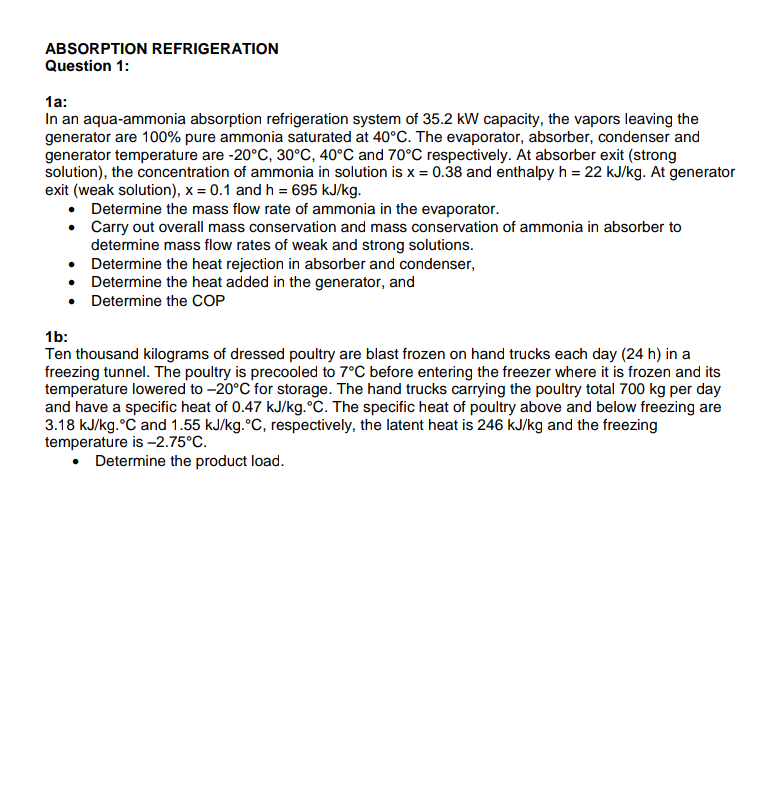 ABSORPTION REFRIGERATION
Question 1:

1a:
In an aqua-ammonia absorption refrigeration system of 35.2 kW capacity, the vapors leaving the generator are 100% pure ammonia saturated at 40°C. The evaporator, absorber, condenser and generator temperature are -20°C, 30°C, 40°C and 70°C respectively. At absorber exit (strong solution), the concentration of ammonia in solution is x = 0.38 and enthalpy h = 22 kJ/kg. At generator exit (weak solution), x = 0.1 and h = 695 kJ/kg.
• Determine the mass flow rate of ammonia in the evaporator.
• Carry out overall mass conservation and mass conservation of ammonia in absorber to determine mass flow rates of weak and strong solutions.
• Determine the heat rejection in absorber and condenser,
• Determine the heat added in the generator, and
• Determine the COP

1b:
Ten thousand kilograms of dressed poultry are blast frozen on hand trucks each day (24 h) in a freezing tunnel. The poultry is precooled to 7°C before entering the freezer where it is frozen and its temperature lowered to –20°C for storage. The hand trucks carrying the poultry total 700 kg per day and have a specific heat of 0.47 kJ/kg.°C. The specific heat of poultry above and below freezing are 3.18 kJ/kg.°C and 1.55 kJ/kg.°C, respectively, the latent heat is 246 kJ/kg and the freezing temperature is –2.75°C.
• Determine the product load.